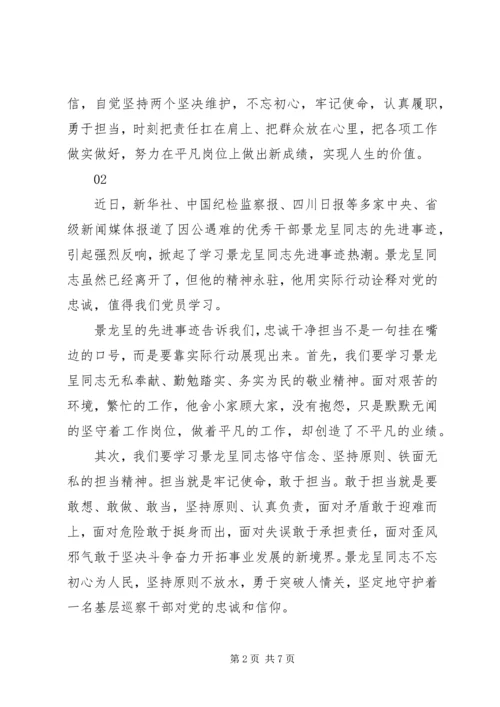 信，自觉坚持两个坚决维护，不忘初心，牢记使命，认真履职，勇于担当，时刻把责任扛在肩上、把群众放在心里，把各项工作做实做好，努力在平凡岗位上做出新成绩，实现人生的价值。

02

近日，新华社、中国纪检监察报、四川日报等多家中央、省级新闻媒体报道了因公遇难的优秀干部景龙呈同志的先进事迹，引起强烈反响，掀起了学习景龙呈同志先进事迹热潮。景龙呈同志虽然已经离开了，但他的精神永驻，他用实际行动诠释对党的忠诚，值得我们党员学习。

景龙呈的先进事迹告诉我们，忠诚干净担当不是一句挂在嘴边的口号，而是要靠实际行动展现出来。首先，我们要学习景龙呈同志无私奉献、勤勉踏实、务实为民的敬业精神。面对艰苦的环境，繁忙的工作，他舍小家顾大家，没有抱怨，只是默默无闻的坚守着工作岗位，做着平凡的工作，却创造了不平凡的业绩。

其次，我们要学习景龙呈同志恪守信念、坚持原则、铁面无私的担当精神。担当就是牢记使命，敢于担当。敢于担当就是要敢想、敢做、敢当，坚持原则、认真负责，面对矛盾敢于迎难而上，面对危险敢于挺身而出，面对失误敢于承担责任，面对歪风邪气敢于坚决斗争奋力开拓事业发展的新境界。景龙呈同志不忘初心为人民，坚持原则不放水，勇于突破人情关，坚定地守护着一名基层巡察干部对党的忠诚和信仰。

第 2 页 共 7 页